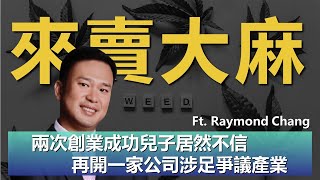 來賣大麻

WEED

Ft. Raymond Chang

兩次創業成功兒子居然不信
再開一家公司涉足爭議產業